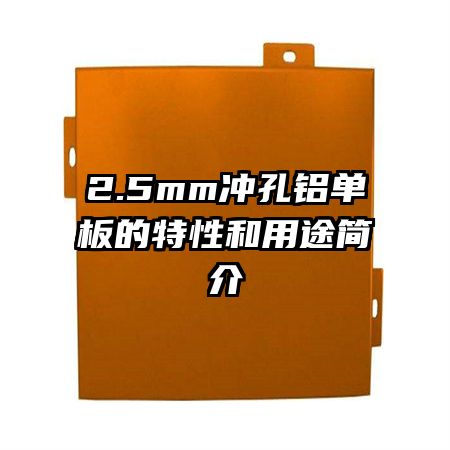 2.5mm冲孔铝单板的特性和用途简介